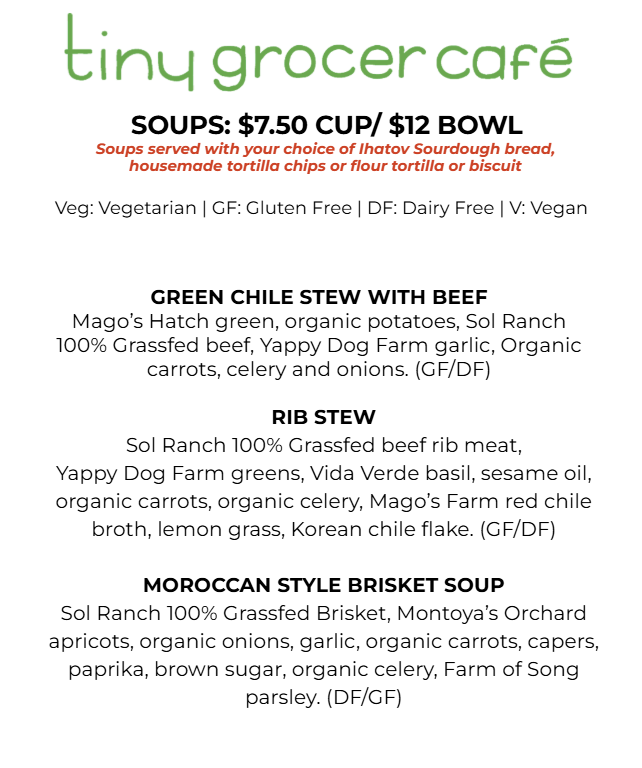 tiny grocer café

SOUPS: $7.50 CUP/ $12 BOWL
Soups served with your choice of Ihatov Sourdough bread, housemade tortilla chips or flour tortilla or biscuit

Veg: Vegetarian | GF: Gluten Free | DF: Dairy Free | V: Vegan

GREEN CHILE STEW WITH BEEF
Mago's Hatch green, organic potatoes, Sol Ranch 100% Grassfed beef, Yappy Dog Farm garlic, Organic carrots, celery and onions. (GF/DF)

RIB STEW
Sol Ranch 100% Grassfed beef rib meat, Yappy Dog Farm greens, Vida Verde basil, sesame oil, organic carrots, organic celery, Mago's Farm red chile broth, lemon grass, Korean chile flake. (GF/DF)

MOROCCAN STYLE BRISKET SOUP
Sol Ranch 100% Grassfed Brisket, Montoya's Orchard apricots, organic onions, garlic, organic carrots, capers, paprika, brown sugar, organic celery, Farm of Song parsley. (DF/GF)